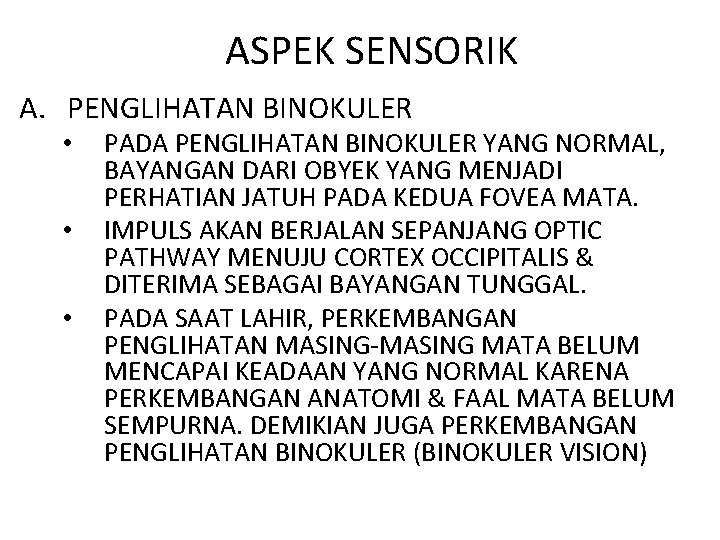 ASPEK SENSORIK

A. PENGLIHATAN BINOKULER

• PADA PENGLIHATAN BINOKULER YANG NORMAL, BAYANGAN DARI OBYEK YANG MENJADI PERHATIAN JATUH PADA KEDUA FOVEA MATA.

• IMPULS AKAN BERJALAN SEPANJANG OPTIC PATHWAY MENUJU CORTEX OCCIPITALIS & DITERIMA SEBAGAI BAYANGAN TUNGGAL.

• PADA SAAT LAHIR, PERKEMBANGAN PENGLIHATAN MASING-MASING MATA BELUM MENCAPAI KEADAAN YANG NORMAL KARENA PERKEMBANGAN ANATOMI & FAAL MATA BELUM SEMPURNA. DEMIKIAN JUGA PERKEMBANGAN PENGLIHATAN BINOKULER (BINOKULER VISION)